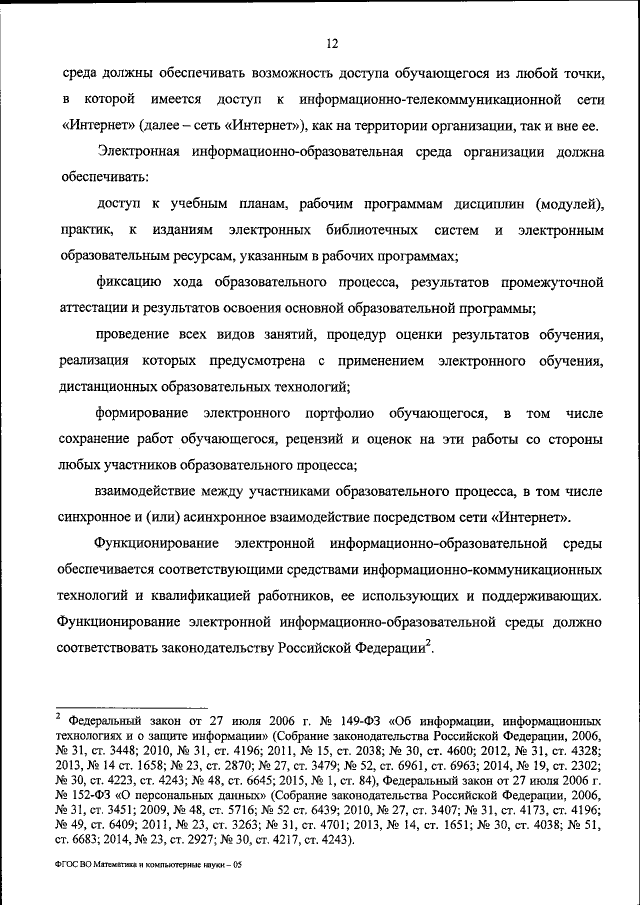 12

среда должны обеспечивать возможность доступа обучающегося из любой точки, в которой имеется доступ к информационно-телекоммуникационной сети «Интернет» (далее – сеть «Интернет»), как на территории организации, так и вне ее.

Электронная информационно-образовательная среда организации должна обеспечивать:

доступ к учебным планам, рабочим программам дисциплин (модулей), практик, к изданиям электронных библиотечных систем и электронным образовательным ресурсам, указанным в рабочих программах;

фиксацию хода образовательного процесса, результатов промежуточной аттестации и результатов освоения основной образовательной программы;

проведение всех видов занятий, процедур оценки результатов обучения, реализация которых предусмотрена с применением электронного обучения, дистанционных образовательных технологий;

формирование электронного портфолио обучающегося, в том числе сохранение работ обучающегося, рецензий и оценок на эти работы со стороны любых участников образовательного процесса;

взаимодействие между участниками образовательного процесса, в том числе синхронное и (или) асинхронное взаимодействие посредством сети «Интернет».

Функционирование электронной информационно-образовательной среды обеспечивается соответствующими средствами информационно-коммуникационных технологий и квалификацией работников, ее использующих и поддерживающих. Функционирование электронной информационно-образовательной среды должно соответствовать законодательству Российской Федерации$^2$.

$^2$ Федеральный закон от 27 июля 2006 г. № 149-ФЗ «Об информации, информационных технологиях и о защите информации» (Собрание законодательства Российской Федерации, 2006, № 31, ст. 3448; 2010, № 31, ст. 4196; 2011, № 15, ст. 2038; № 30, ст. 4600; 2012, № 31, ст. 4328; 2013, № 14 ст. 1658; № 23, ст. 2870; № 27, ст. 3479; № 52, ст. 6961, ст. 6963; 2014, № 19, ст. 2302; № 30, ст. 4223, ст. 4243; № 48, ст. 6645; 2015, № 1, ст. 84), Федеральный закон от 27 июля 2006 г. № 152-ФЗ «О персональных данных» (Собрание законодательства Российской Федерации, 2006, № 31, ст. 3451; 2009, № 48, ст. 5716; № 52 ст. 6439; 2010, № 27, ст. 3407; № 31, ст. 4173, ст. 4196; № 49, ст. 6409; 2011, № 23, ст. 3263; № 31, ст. 4701; 2013, № 14, ст. 1651; № 30, ст. 4038; № 51, ст. 6683; 2014, № 23, ст. 2927; № 30, ст. 4217, ст. 4243).

ФГОС ВО Математика и компьютерные науки – 05